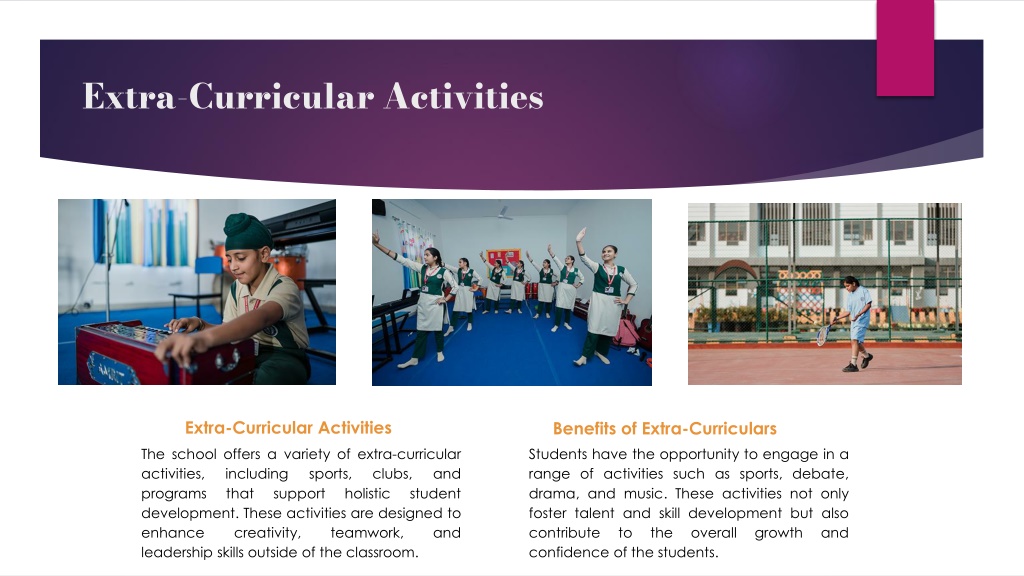 Extra-Curricular Activities

Extra-Curricular Activities

The school offers a variety of extra-curricular activities, including sports, clubs, and programs that support holistic student development. These activities are designed to enhance creativity, teamwork, and leadership skills outside of the classroom.

Benefits of Extra-Curriculars

Students have the opportunity to engage in a range of activities such as sports, debate, drama, and music. These activities not only foster talent and skill development but also contribute to the overall growth and confidence of the students.